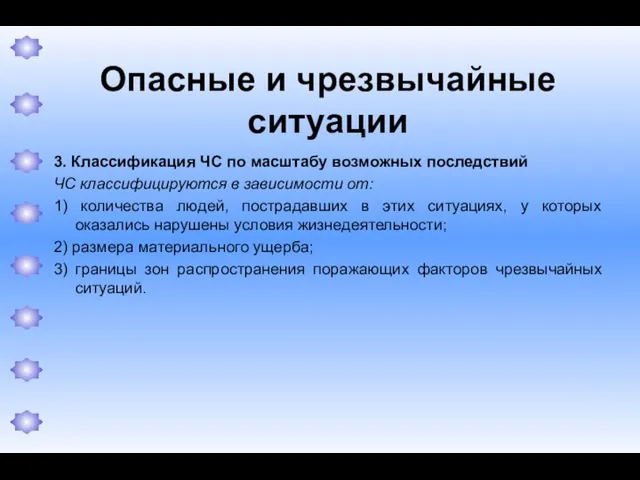 Опасные и чрезвычайные ситуации

3. Классификация ЧС по масштабу возможных последствий

ЧС классифицируются в зависимости от:

1) количества людей, пострадавших в этих ситуациях, у которых оказались нарушены условия жизнедеятельности;

2) размера материального ущерба;

3) границы зон распространения поражающих факторов чрезвычайных ситуаций.